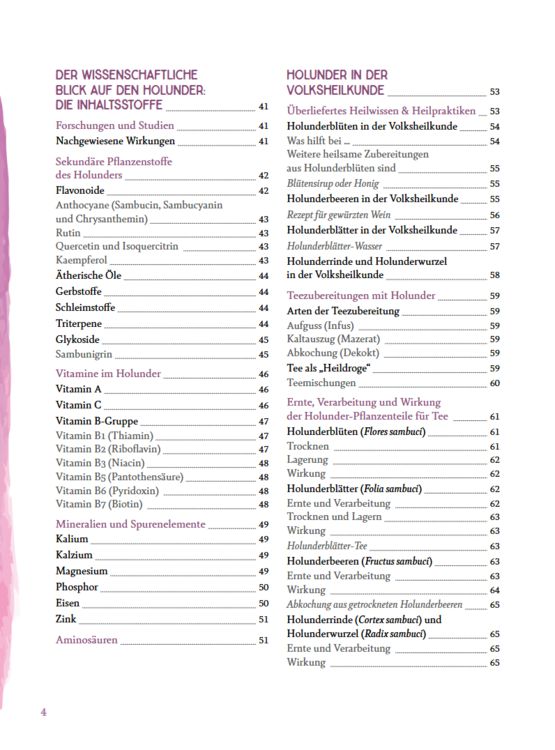 DER WISSENSCHAFTLICHE BLICK AUF DEN HOLUNDER: DIE INHALTSSTOFFE 41

Forschungen und Studien 41
Nachgewiesene Wirkungen 41

Sekundäre Pflanzenstoffe des Holunders 42
Flavonoide 42
Anthocyane (Sambucin, Sambucyanin und Chrysanthemin) 43
Rutin 43
Quercetin und Isoquercitrin 43
Kaempferol 43
Ätherische Öle 44
Gerbstoffe 44
Schleimstoffe 44
Triterpene 44
Glykoside 45
Sambunigrin 45

Vitamine im Holunder 46
Vitamin A 46
Vitamin C 46
Vitamin B-Gruppe 47
Vitamin B1 (Thiamin) 47
Vitamin B2 (Riboflavin) 47
Vitamin B3 (Niacin) 48
Vitamin B5 (Pantothensäure) 48
Vitamin B6 (Pyridoxin) 48
Vitamin B7 (Biotin) 48

Mineralien und Spurenelemente 49
Kalium 49
Kalzium 49
Magnesium 49
Phosphor 50
Eisen 50
Zink 51

Aminosäuren 51

HOLUNDER IN DER VOLKSHEILKUNDE 53

Überliefertes Heilwissen & Heilpraktiken 53
Holunderblüten in der Volksheilkunde 54
Was hilft bei … 54
Weitere heilsame Zubereitungen aus Holunderblüten sind 55
Blütensirup oder Honig 55
Holunderbeeren in der Volksheilkunde 55
Rezept für gewürzten Wein 56
Holunderblätter in der Volksheilkunde 57
Holunderblätter-Wasser 57
Holunderrinde und Holunderwurzel in der Volksheilkunde 58

Teezubereitungen mit Holunder 59
Arten der Teezubereitung 59
Aufguss (Infus) 59
Kaltauszug (Mazerat) 59
Abkochung (Dekokt) 59
Tee als „Heildroge“ 59
Teemischungen 60

Ernte, Verarbeitung und Wirkung der Holunder-Pflanzenteile für Tee 61
Holunderblüten (Flores sambuci) 61
Trocknen 61
Lagerung 62
Wirkung 62
Holunderblätter (Folia sambuci) 62
Ernte und Verarbeitung 62
Trocknen und Lagern 63
Wirkung 63
Holunderblätter-Tee 63
Holunderbeeren (Fructus sambuci) 63
Ernte und Verarbeitung 63
Wirkung 64
Abkochung aus getrockneten Holunderbeeren 65
Holunderrinde (Cortex sambuci) und Holunderwurzel (Radix sambuci) 65
Ernte und Verarbeitung 65
Wirkung 65

4